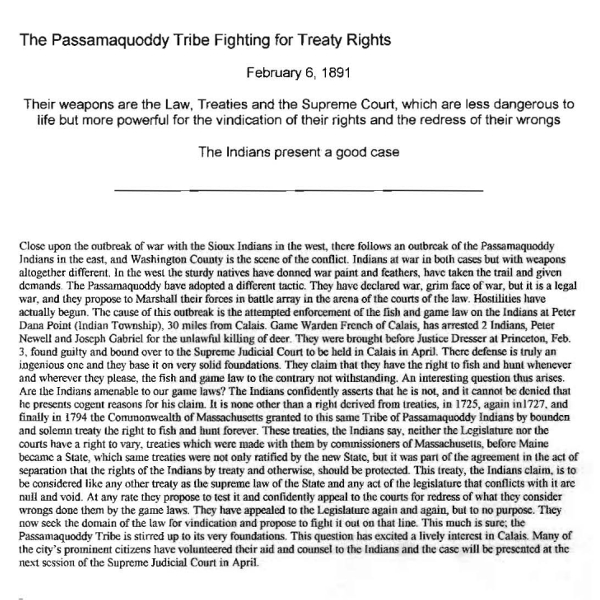 The Passamaquoddy Tribe Fighting for Treaty Rights

February 6, 1891

Their weapons are the Law, Treaties and the Supreme Court, which are less dangerous to life but more powerful for the vindication of their rights and the redress of their wrongs

The Indians present a good case

Close upon the outbreak of war with the Sioux Indians in the west, there follows an outbreak of the Passamaquoddy Indians in the east, and Washington County is the scene of the conflict. Indians at war in both cases but with weapons altogether different. In the west the sturdy natives have donned war paint and feathers, have taken the trail and given demands. The Passamaquoddy have adopted a different tactic. They have declared war, grim face of war, but it is a legal war, and they propose to Marshall their forces in battle array in the arena of the courts of the law. Hostilities have actually begun. The cause of this outbreak is the attempted enforcement of the fish and game law on the Indians at Peter Dana Point (Indian Township), 30 miles from Calais. Game Warden French of Calais, has arrested 2 Indians, Peter Newell and Joseph Gabriel for the unlawful killing of deer. They were brought before Justice Dresser at Princeton, Feb. 3, found guilty and bound over to the Supreme Judicial Court to be held in Calais in April. There defense is truly an ingenious one and they base it on very solid foundations. They claim that they have the right to fish and hunt whenever and wherever they please, the fish and game law to the contrary not withstanding. An interesting question thus arises. Are the Indians amenable to our game laws? The Indians confidently asserts that he is not, and it cannot be denied that he presents cogent reasons for his claim. It is none other than a right derived from treaties, in 1725, again in1727, and finally in 1794 the Commonwealth of Massachusetts granted to this same Tribe of Passamaquoddy Indians by bounden and solemn treaty the right to fish and hunt forever. These treaties, the Indians say, neither the Legislature nor the courts have a right to vary, treaties which were made with them by commissioners of Massachusetts, before Maine became a State, which same treaties were not only ratified by the new State, but it was part of the agreement in the act of separation that the rights of the Indians by treaty and otherwise, should be protected. This treaty, the Indians claim, is to be considered like any other treaty as the supreme law of the State and any act of the legislature that conflicts with it are null and void. At any rate they propose to test it and confidently appeal to the courts for redress of what they consider wrongs done them by the game laws. They have appealed to the Legislature again and again, but to no purpose. They now seek the domain of the law for vindication and propose to fight it out on that line. This much is sure; the Passamaquoddy Tribe is stirred up to its very foundations. This question has excited a lively interest in Calais. Many of the city's prominent citizens have volunteered their aid and counsel to the Indians and the case will be presented at the next session of the Supreme Judicial Court in April.